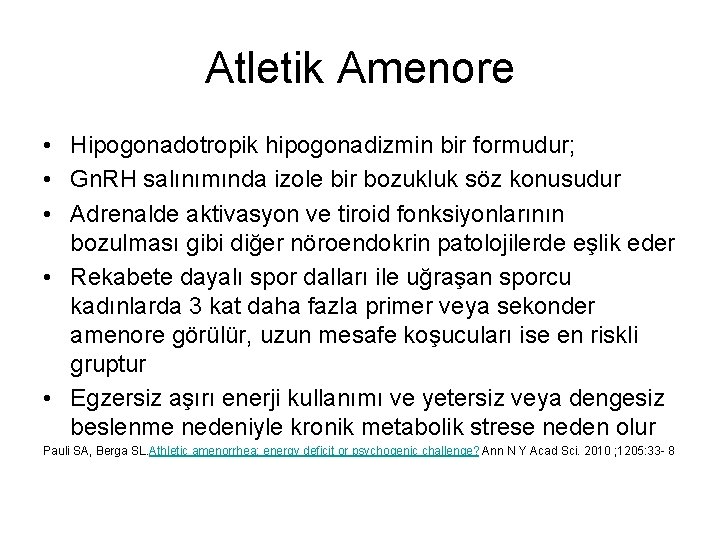 Atletik Amenore

• Hipogonadotropik hipogonadizmin bir formudur;
• GnRH salınımında izole bir bozukluk söz konusudur
• Adrenalde aktivasyon ve tiroid fonksiyonlarının bozulması gibi diğer nöroendokrin patolojilerde eşlik eder
• Rekabete dayalı spor dalları ile uğraşan sporcu kadınlarda 3 kat daha fazla primer veya sekonder amenore görülür, uzun mesafe koşucuları ise en riskli gruptur
• Egzersiz aşırı enerji kullanımı ve yetersiz veya dengesiz beslenme nedeniyle kronik metabolik strese neden olur

Pauli SA, Berga SL.Athletic amenorrhea: energy deficit or psychogenic challenge? Ann N Y Acad Sci. 2010 ;1205:33- 8